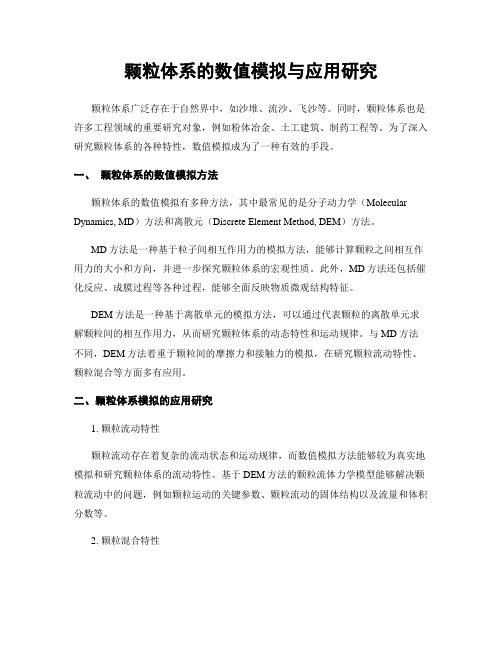 颗粒体系的数值模拟与应用研究

颗粒体系广泛存在于自然界中，如沙堆、流沙、飞沙等。同时，颗粒体系也是许多工程领域的重要研究对象，例如粉体冶金、土工建筑、制药工程等。为了深入研究颗粒体系的各种特性，数值模拟成为了一种有效的手段。

一、 颗粒体系的数值模拟方法

颗粒体系的数值模拟有多种方法，其中最常见的是分子动力学（Molecular Dynamics, MD）方法和离散元（Discrete Element Method, DEM）方法。

MD方法是一种基于粒子间相互作用力的模拟方法，能够计算颗粒之间相互作用力的大小和方向，并进一步探究颗粒体系的宏观性质。此外，MD方法还包括催化反应、成膜过程等各种过程，能够全面反映物质微观结构特征。

DEM方法是一种基于离散单元的模拟方法，可以通过代表颗粒的离散单元求解颗粒间的相互作用力，从而研究颗粒体系的动态特性和运动规律。与MD方法不同，DEM方法着重于颗粒间的摩擦力和接触力的模拟，在研究颗粒流动特性、颗粒混合等方面多有应用。

二、颗粒体系模拟的应用研究

1. 颗粒流动特性

颗粒流动存在着复杂的流动状态和运动规律，而数值模拟方法能够较为真实地模拟和研究颗粒体系的流动特性。基于DEM方法的颗粒流体力学模型能够解决颗粒流动中的问题，例如颗粒运动的关键参数、颗粒流动的固体结构以及流量和体积分数等。

2. 颗粒混合特性